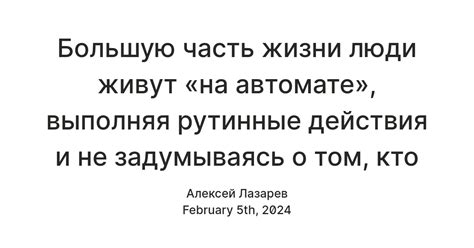 Большую часть жизни люди живут «на автомате», выполняя рутинные действия и не задумываясь о том, кто

Алексей Лазарев
February 5th, 2024